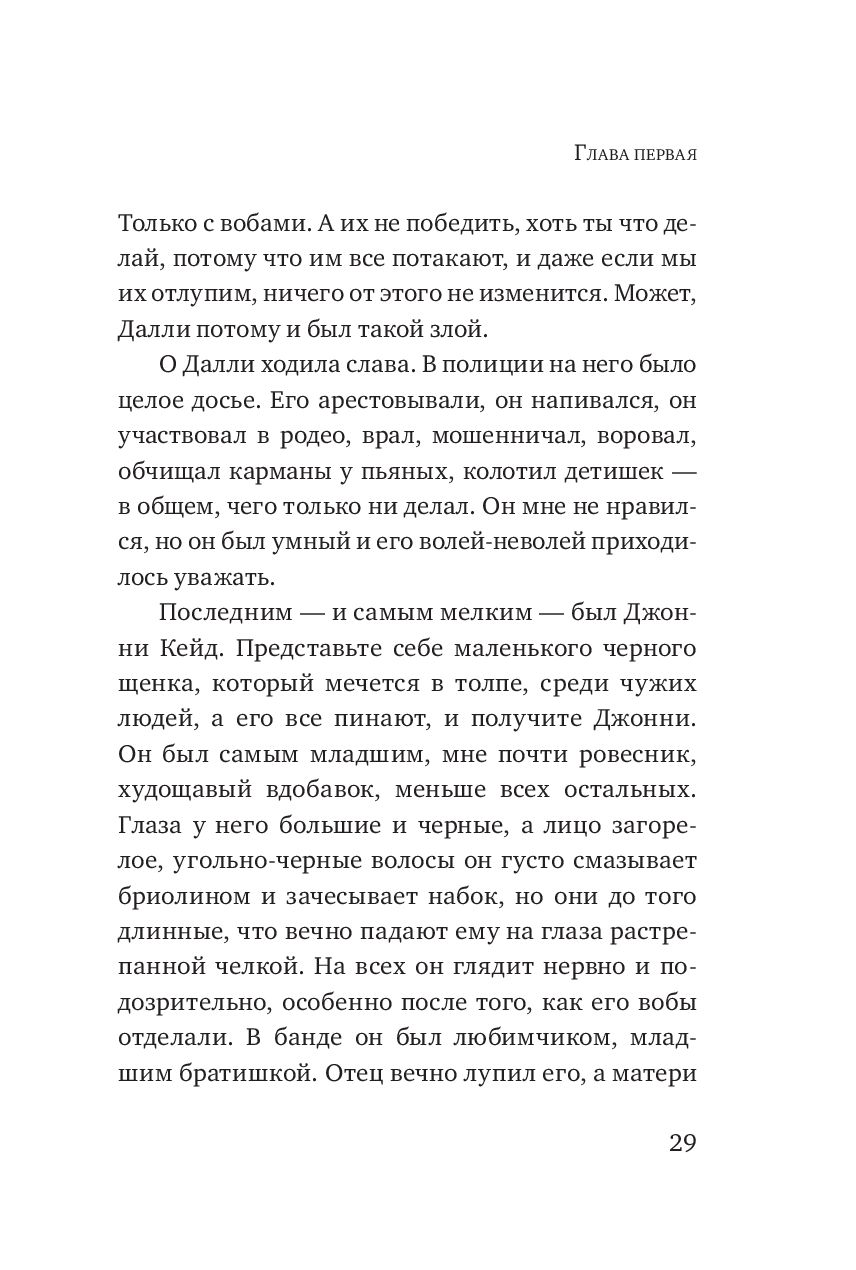 Глава первая

Только с вобами. А их не победить, хоть ты что делай, потому что им все потакают, и даже если мы их отлупим, ничего от этого не изменится. Может, Далли потому и был такой злой.

О Далли ходила слава. В полиции на него было целое досье. Его арестовывали, он напивался, он участвовал в родео, врал, мошенничал, воровал, обчищал карманы у пьяных, колотил детишек — в общем, чего только ни делал. Он мне не нравился, но он был умный и его волей-неволей приходилось уважать.

Последним — и самым мелким — был Джонни Кейд. Представьте себе маленького черного щенка, который мечется в толпе, среди чужих людей, а его все пинают, и получите Джонни. Он был самым младшим, мне почти ровесник, худощавый вдобавок, меньше всех остальных. Глаза у него большие и черные, а лицо загорелое, угольно-черные волосы он густо смазывает бриолином и зачесывает набок, но они до того длинные, что вечно падают ему на глаза растрепанной челкой. На всех он глядит нервно и подозрительно, особенно после того, как его вобы отделали. В банде он был любимчиком, младшим братишкой. Отец вечно лупил его, а матери

29